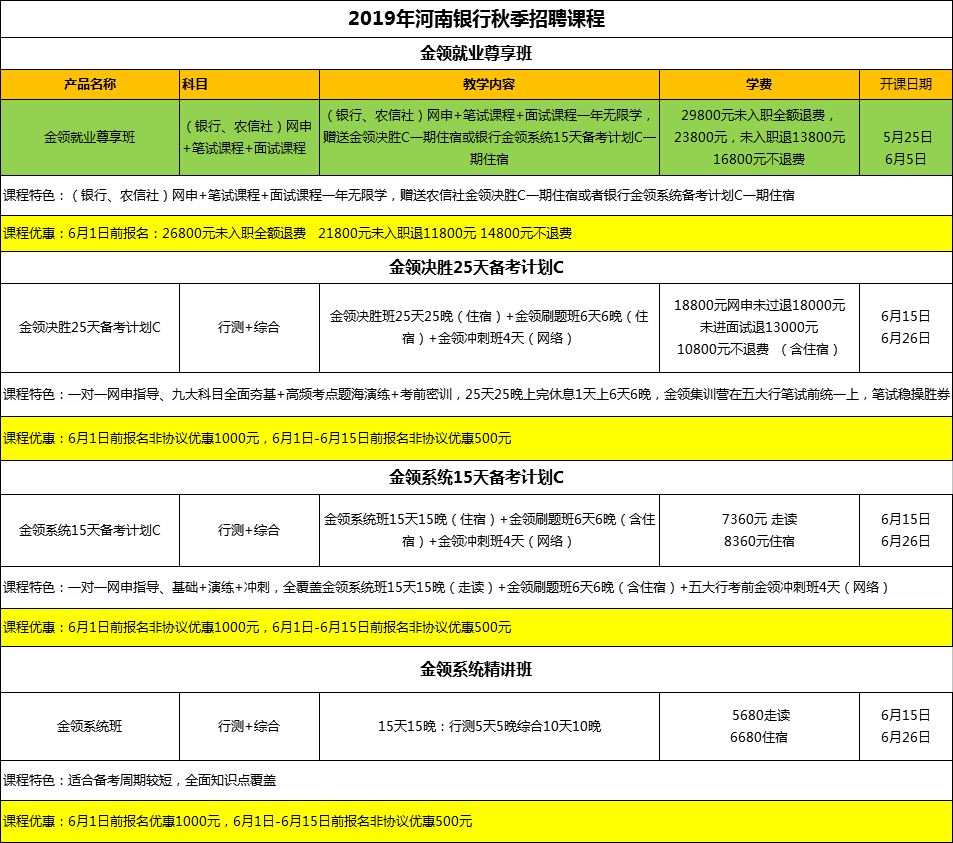 2019年河南银行秋季招聘课程

金领就业尊享班

| 产品名称 | 科目 | 教学内容 | 学费 | 开课日期 |
|---|---|---|---|---|
| 金领就业尊享班 | （银行、农信社）网申+笔试课程+面试课程 | （银行、农信社）网申+笔试课程+面试课程一年无限学，赠送金领决胜C一期住宿或银行金领系统15天备考计划C一期住宿 | 29800元未入职全额退费，23800元，未入职退13800元 16800元不退费 | 5月25日 6月5日 |

课程特色：（银行、农信社）网申+笔试课程+面试课程一年无限学，赠送农信社金领决胜C一期住宿或者银行金领系统备考计划C一期住宿

课程优惠：6月1日前报名：26800元未入职全额退费 21800元未入职退11800元 14800元不退费

金领决胜25天备考计划C

| 金领决胜25天备考计划C | 行测+综合 | 金领决胜班25天25晚（住宿）+金领刷题班6天6晚（住宿）+金领冲刺班4天（网络） | 18800元网申未过退18000元 未进面试退13000元 10800元不退费 （含住宿） | 6月15日 6月26日 |
|---|---|---|---|---|

课程特色：一对一网申指导、九大科目全面夯基+高频考点题海演练+考前密训，25天25晚上完休息1天上6天6晚，金领集训营在五大行笔试前统一上，笔试稳操胜券

课程优惠：6月1日前报名非协议优惠1000元，6月1日-6月15日前报名非协议优惠500元

金领系统15天备考计划C

| 金领系统15天备考计划C | 行测+综合 | 金领系统班15天15晚（住宿）+金领刷题班6天6晚（含住宿）+金领冲刺班4天（网络） | 7360元 走读 8360元住宿 | 6月15日 6月26日 |
|---|---|---|---|---|

课程特色：一对一网申指导、基础+演练+冲刺，全覆盖金领系统班15天15晚（走读）+金领刷题班6天6晚（含住宿）+五大行考前金领冲刺班4天（网络）

课程优惠：6月1日前报名非协议优惠1000元，6月1日-6月15日前报名非协议优惠500元

金领系统精讲班

| 金领系统班 | 行测+综合 | 15天15晚：行测5天5晚综合10天10晚 | 5680走读 6680住宿 | 6月15日 6月26日 |
|---|---|---|---|---|

课程特色：适合备考周期较短，全面知识点覆盖

课程优惠：6月1日前报名优惠1000元，6月1日-6月15日前报名非协议优惠500元